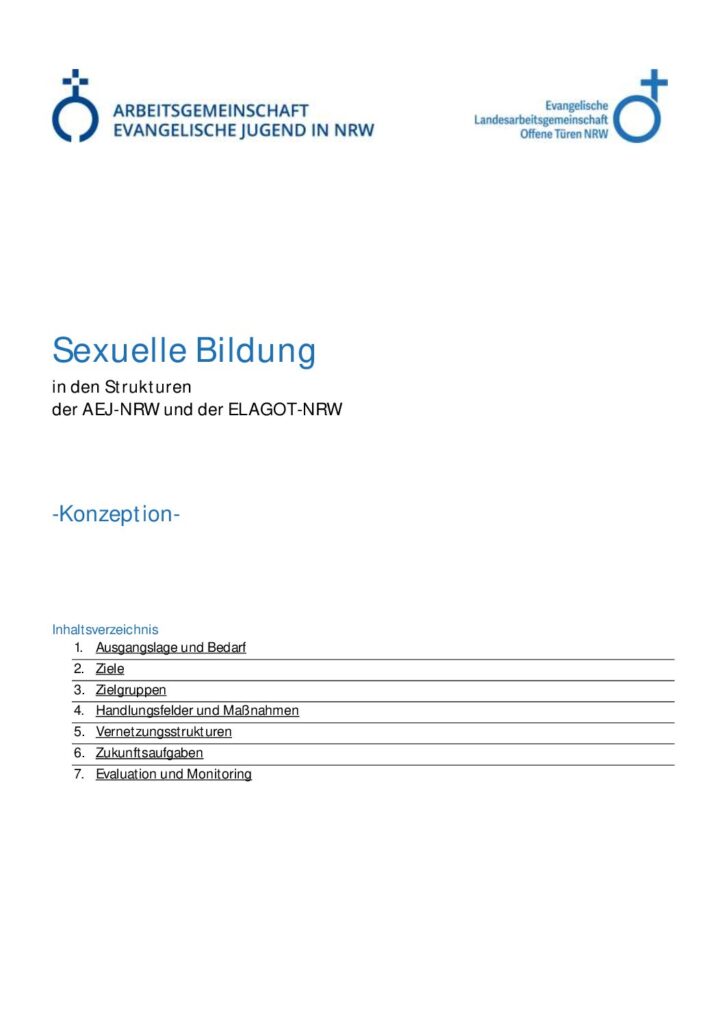 ARBEITSGEMEINSCHAFT
EVANGELISCHE JUGEND IN NRW

Evangelische
Landesarbeitsgemeinschaft
Offene Türen NRW

Sexuelle Bildung

in den Strukturen
der AEJ-NRW und der ELAGOT-NRW

-Konzeption-

Inhaltsverzeichnis
1. Ausgangslage und Bedarf
2. Ziele
3. Zielgruppen
4. Handlungsfelder und Maßnahmen
5. Vernetzungsstrukturen
6. Zukunftsaufgaben
7. Evaluation und Monitoring